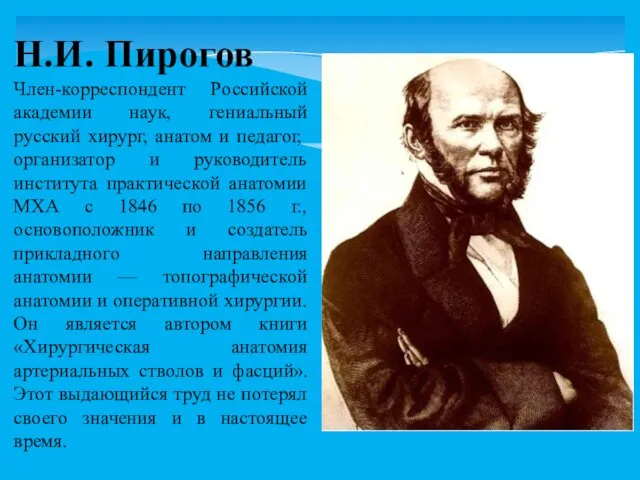 Н.И. Пирогов

Член-корреспондент Российской академии наук, гениальный русский хирург, анатом и педагог, организатор и руководитель института практической анатомии МХА с 1846 по 1856 г., основоположник и создатель прикладного направления анатомии — топографической анатомии и оперативной хирургии. Он является автором книги «Хирургическая анатомия артериальных стволов и фасций». Этот выдающийся труд не потерял своего значения и в настоящее время.